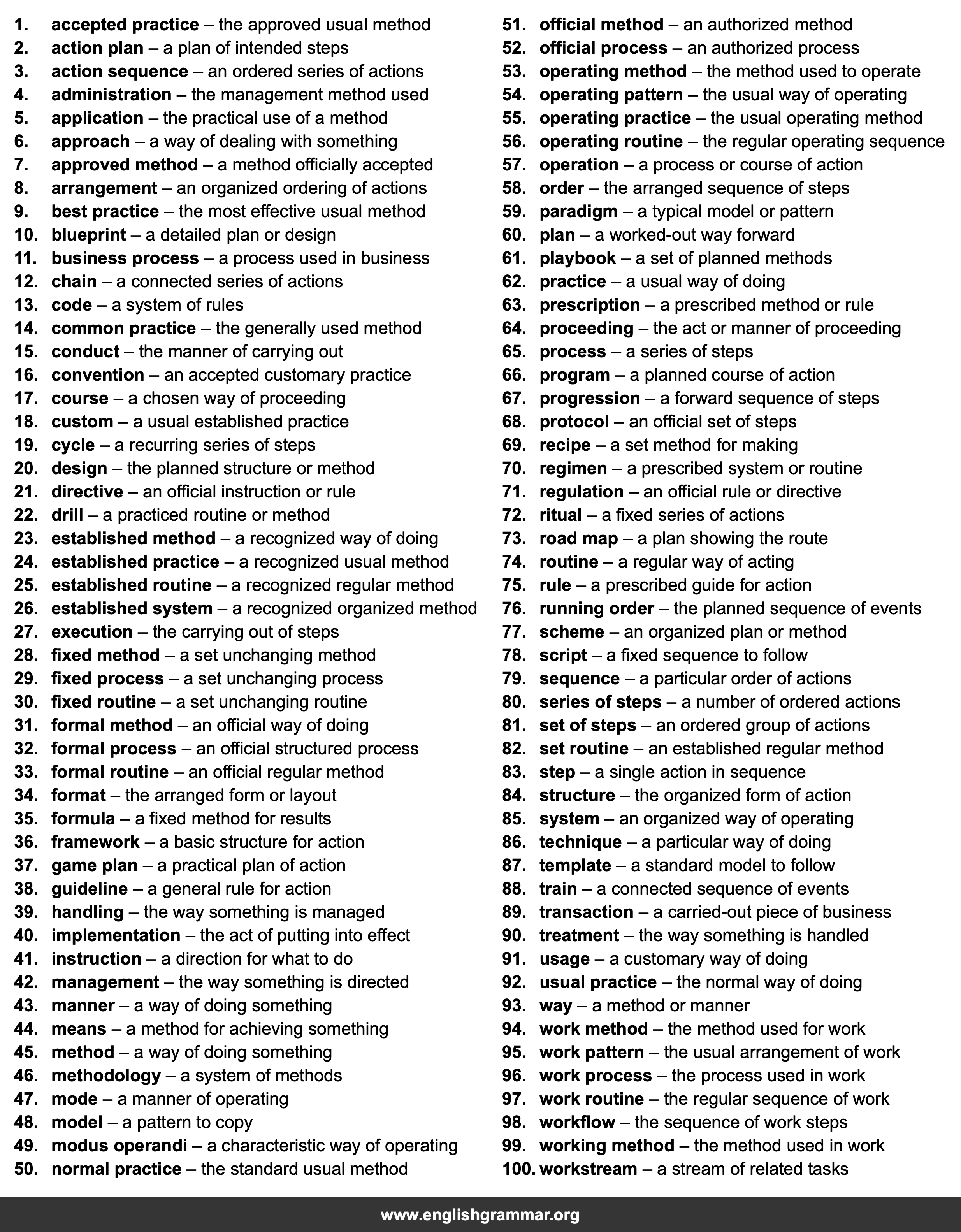 1. accepted practice – the approved usual method
2. action plan – a plan of intended steps
3. action sequence – an ordered series of actions
4. administration – the management method used
5. application – the practical use of a method
6. approach – a way of dealing with something
7. approved method – a method officially accepted
8. arrangement – an organized ordering of actions
9. best practice – the most effective usual method
10. blueprint – a detailed plan or design
11. business process – a process used in business
12. chain – a connected series of actions
13. code – a system of rules
14. common practice – the generally used method
15. conduct – the manner of carrying out
16. convention – an accepted customary practice
17. course – a chosen way of proceeding
18. custom – a usual established practice
19. cycle – a recurring series of steps
20. design – the planned structure or method
21. directive – an official instruction or rule
22. drill – a practiced routine or method
23. established method – a recognized way of doing
24. established practice – a recognized usual method
25. established routine – a recognized regular method
26. established system – a recognized organized method
27. execution – the carrying out of steps
28. fixed method – a set unchanging method
29. fixed process – a set unchanging process
30. fixed routine – a set unchanging routine
31. formal method – an official way of doing
32. formal process – an official structured process
33. formal routine – an official regular method
34. format – the arranged form or layout
35. formula – a fixed method for results
36. framework – a basic structure for action
37. game plan – a practical plan of action
38. guideline – a general rule for action
39. handling – the way something is managed
40. implementation – the act of putting into effect
41. instruction – a direction for what to do
42. management – the way something is directed
43. manner – a way of doing something
44. means – a method for achieving something
45. method – a way of doing something
46. methodology – a system of methods
47. mode – a manner of operating
48. model – a pattern to copy
49. modus operandi – a characteristic way of operating
50. normal practice – the standard usual method

51. official method – an authorized method
52. official process – an authorized process
53. operating method – the method used to operate
54. operating pattern – the usual way of operating
55. operating practice – the usual operating method
56. operating routine – the regular operating sequence
57. operation – a process or course of action
58. order – the arranged sequence of steps
59. paradigm – a typical model or pattern
60. plan – a worked-out way forward
61. playbook – a set of planned methods
62. practice – a usual way of doing
63. prescription – a prescribed method or rule
64. proceeding – the act or manner of proceeding
65. process – a series of steps
66. program – a planned course of action
67. progression – a forward sequence of steps
68. protocol – an official set of steps
69. recipe – a set method for making
70. regimen – a prescribed system or routine
71. regulation – an official rule or directive
72. ritual – a fixed series of actions
73. road map – a plan showing the route
74. routine – a regular way of acting
75. rule – a prescribed guide for action
76. running order – the planned sequence of events
77. scheme – an organized plan or method
78. script – a fixed sequence to follow
79. sequence – a particular order of actions
80. series of steps – a number of ordered actions
81. set of steps – an ordered group of actions
82. set routine – an established regular method
83. step – a single action in sequence
84. structure – the organized form of action
85. system – an organized way of operating
86. technique – a particular way of doing
87. template – a standard model to follow
88. train – a connected sequence of events
89. transaction – a carried-out piece of business
90. treatment – the way something is handled
91. usage – a customary way of doing
92. usual practice – the normal way of doing
93. way – a method or manner
94. work method – the method used for work
95. work pattern – the usual arrangement of work
96. work process – the process used in work
97. work routine – the regular sequence of work
98. workflow – the sequence of work steps
99. working method – the method used in work
100. workstream – a stream of related tasks

www.englishgrammar.org